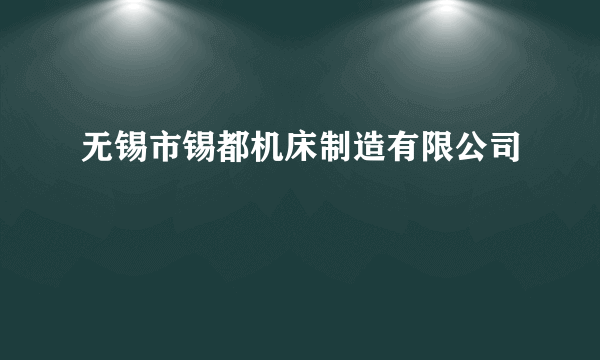 无锡市锡都机床制造有限公司